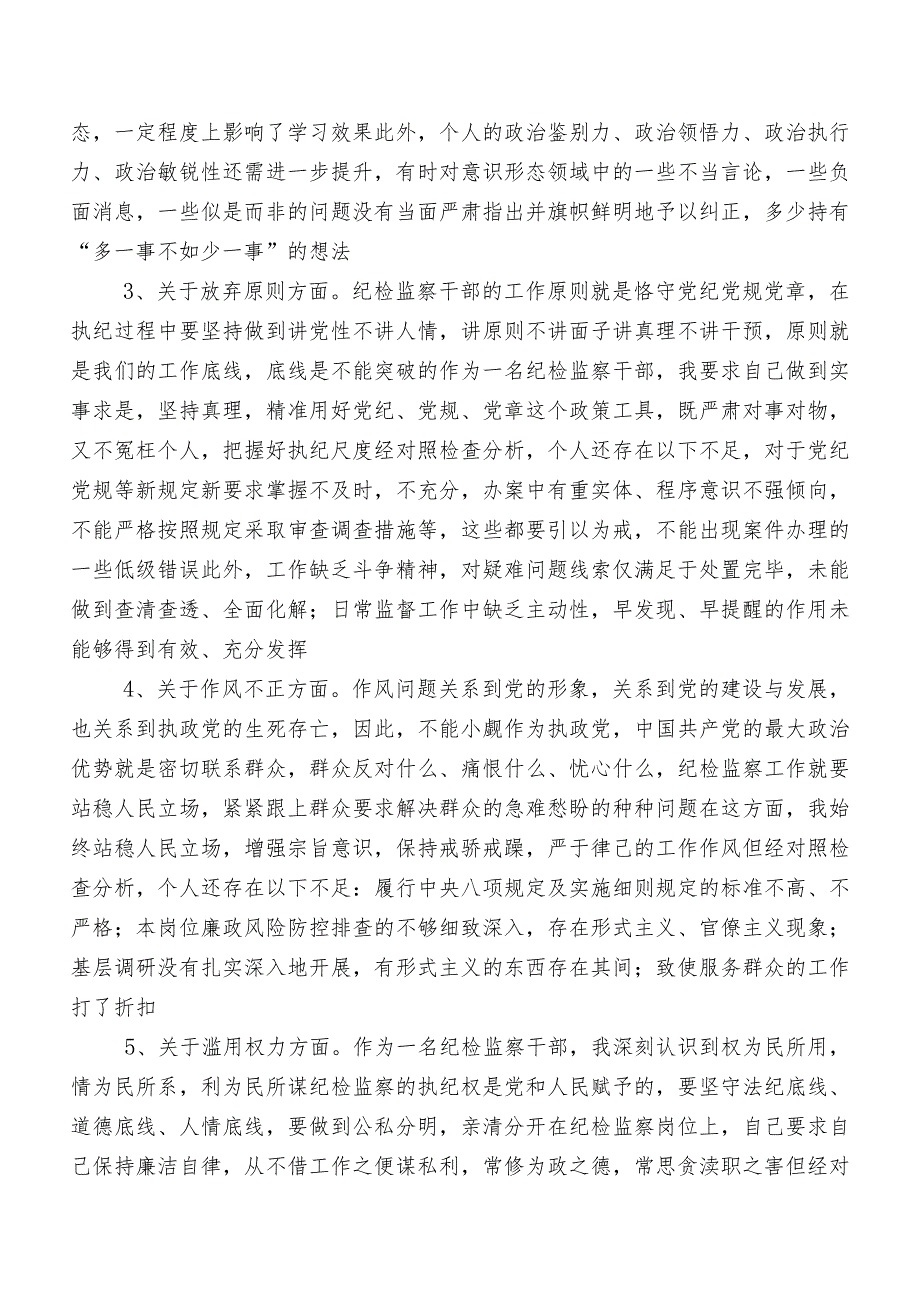 态，一定程度上影响了学习效果此外，个人的政治鉴别力、政治领悟力、政治执行力、政治敏锐性还需进一步提升，有时对意识形态领域中的一些不当言论，一些负面消息，一些似是而非的问题没有当面严肃指出并旗帜鲜明地予以纠正，多少持有“多一事不如少一事”的想法

3、关于放弃原则方面。纪检监察干部的工作原则就是恪守党纪党规党章，在执纪过程中要坚持做到讲党性不讲人情，讲原则不讲面子讲真理不讲干预，原则就是我们的工作底线，底线是不能突破的作为一名纪检监察干部，我要求自己做到实事求是，坚持真理，精准用好党纪、党规、党章这个政策工具，既严肃对事对物，又不冤枉个人，把握好执纪尺度经对照检查分析，个人还存在以下不足，对于党纪党规等新规定新要求掌握不及时，不充分，办案中有重实体、程序意识不强倾向，不能严格按照规定采取审查调查措施等，这些都要引以为戒，不能出现案件办理的一些低级错误此外，工作缺乏斗争精神，对疑难问题线索仅满足于处置完毕，未能做到查清查透、全面化解；日常监督工作中缺乏主动性，早发现、早提醒的作用未能够得到有效、充分发挥

4、关于作风不正方面。作风问题关系到党的形象，关系到党的建设与发展，也关系到执政党的生死存亡，因此，不能小觑作为执政党，中国共产党的最大政治优势就是密切联系群众，群众反对什么、痛恨什么、忧心什么，纪检监察工作就要站稳人民立场，紧紧跟上群众要求解决群众的急难愁盼的种种问题在这方面，我始终站稳人民立场，增强宗旨意识，保持戒骄戒躁，严于律己的工作作风但经对照检查分析，个人还存在以下不足：履行中央八项规定及实施细则规定的标准不高、不严格；本岗位廉政风险防控排查的不够细致深入，存在形式主义、官僚主义现象；基层调研没有扎实深入地开展，有形式主义的东西存在其间；致使服务群众的工作打了折扣

5、关于滥用权力方面。作为一名纪检监察干部，我深刻认识到权为民所用，情为民所系，利为民所谋纪检监察的执纪权是党和人民赋予的，要坚守法纪底线、道德底线、人情底线，要做到公私分明，亲清分开在纪检监察岗位上，自己要求自己保持廉洁自律，从不借工作之便谋私利，常修为政之德，常思贪渎职之害但经对